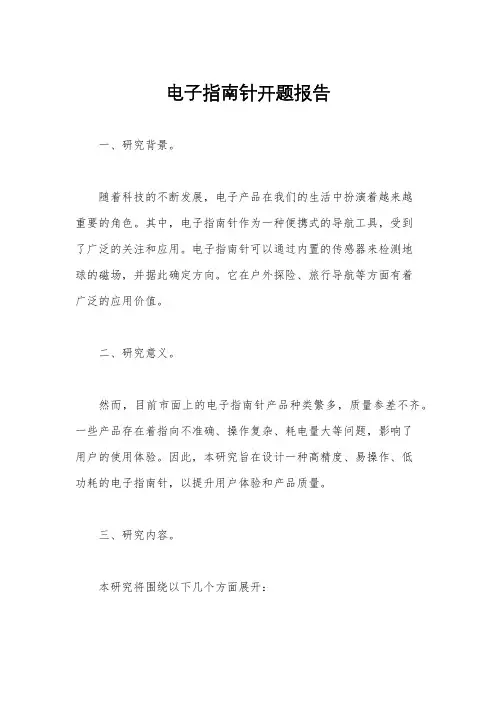 电子指南针开题报告

一、研究背景。

随着科技的不断发展，电子产品在我们的生活中扮演着越来越重要的角色。其中，电子指南针作为一种便携式的导航工具，受到了广泛的关注和应用。电子指南针可以通过内置的传感器来检测地球的磁场，并据此确定方向。它在户外探险、旅行导航等方面有着广泛的应用价值。

二、研究意义。

然而，目前市面上的电子指南针产品种类繁多，质量参差不齐。一些产品存在着指向不准确、操作复杂、耗电量大等问题，影响了用户的使用体验。因此，本研究旨在设计一种高精度、易操作、低功耗的电子指南针，以提升用户体验和产品质量。

三、研究内容。

本研究将围绕以下几个方面展开：